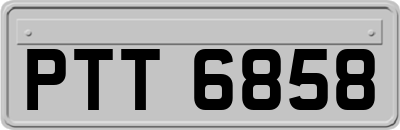 PTT 6858